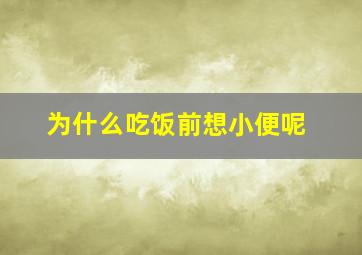 为什么吃饭前想小便呢